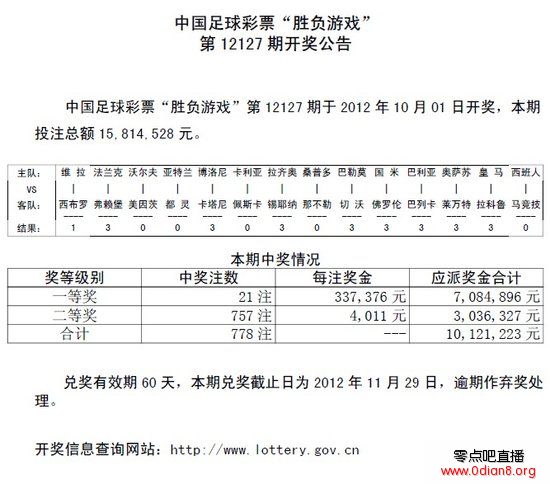 中国足球彩票“胜负游戏”
第 12127 期开奖公告

中国足球彩票“胜负游戏”第 12127 期于 2012 年 10 月 01 日开奖，本期投注总额 15,814,528 元。

| 主队: | 维 拉 | 法兰克 | 沃尔夫 | 亚特兰 | 博洛尼 | 卡利亚 | 拉齐奥 | 桑普多 | 巴勒莫 | 国 米 | 巴利亚 | 奥萨苏 | 皇 马 | 西班人 |
|---|---|---|---|---|---|---|---|---|---|---|---|---|---|---|
| VS | \| | \| | \| | \| | \| | \| | \| | \| | \| | \| | \| | \| | \| | \| |
| 客队: | 西布罗 | 弗赖堡 | 美因茨 | 都 灵 | 卡塔尼 | 佩斯卡 | 锡耶纳 | 那不勒 | 切 沃 | 佛罗伦 | 巴列卡 | 莱万特 | 拉科鲁 | 马竞技 |
| 结果: | 1 | 3 | 0 | 0 | 3 | 0 | 3 | 0 | 3 | 3 | 3 | 3 | 3 | 0 |

本期中奖情况

| 奖等级别 | 中奖注数 | 每注奖金 | 应派奖金合计 |
|---|---|---|---|
| 一等奖 | 21 注 | 337,376 元 | 7,084,896 元 |
| 二等奖 | 757 注 | 4,011 元 | 3,036,327 元 |
| 合计 | 778 注 | --- | 10,121,223 元 |

兑奖有效期 60 天，本期兑奖截止日为 2012 年 11 月 29 日，逾期作弃奖处理。

开奖信息查询网站：http://www.lottery.gov.cn

零点吧直播
www.0dian8.org